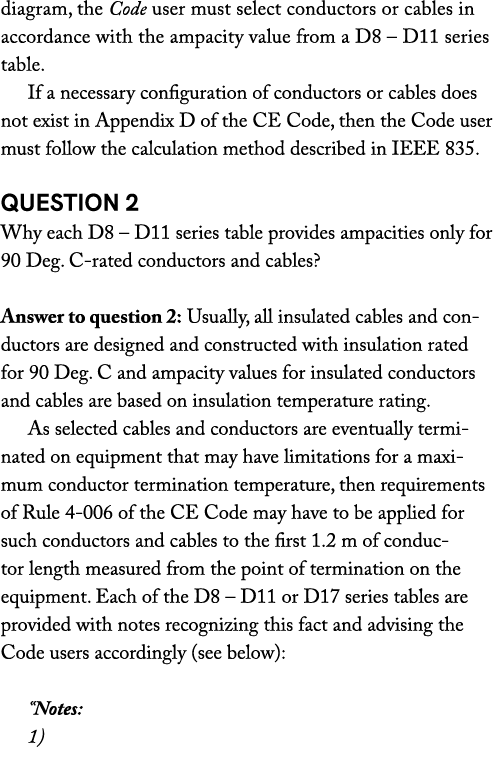 diagram, the Code user must select conductors or cables in accordance with the ampacity value from a D8 – D11 series table.

If a necessary configuration of conductors or cables does not exist in Appendix D of the CE Code, then the Code user must follow the calculation method described in IEEE 835.

QUESTION 2

Why each D8 – D11 series table provides ampacities only for 90 Deg. C-rated conductors and cables?

Answer to question 2: Usually, all insulated cables and conductors are designed and constructed with insulation rated for 90 Deg. C and ampacity values for insulated conductors and cables are based on insulation temperature rating.

As selected cables and conductors are eventually terminated on equipment that may have limitations for a maximum conductor termination temperature, then requirements of Rule 4-006 of the CE Code may have to be applied for such conductors and cables to the first 1.2 m of conductor length measured from the point of termination on the equipment. Each of the D8 – D11 or D17 series tables are provided with notes recognizing this fact and advising the Code users accordingly (see below):

"Notes:
1)